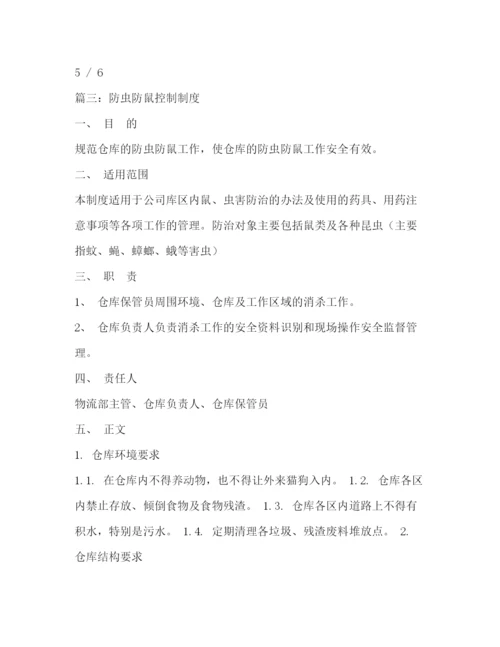 5 / 6

篇三：防虫防鼠控制制度

一、 目 的

规范仓库的防虫防鼠工作，使仓库的防虫防鼠工作安全有效。

二、 适用范围

本制度适用于公司库区内鼠、虫害防治的办法及使用的药具、用药注意事项等各项工作的管理。防治对象主要包括鼠类及各种昆虫（主要指蚊、蝇、蟑螂、蛾等害虫）

三、 职 责

1、 仓库保管员周围环境、仓库及工作区域的消杀工作。

2、 仓库负责人负责消杀工作的安全资料识别和现场操作安全监督管理。

四、 责任人

物流部主管、仓库负责人、仓库保管员

五、 正文

1. 仓库环境要求

1.1. 在仓库内不得养动物，也不得让外来猫狗入内。 1.2. 仓库各区内禁止存放、倾倒食物及食物残渣。 1.3. 仓库各区内道路上不得有积水，特别是污水。 1.4. 定期清理各垃圾、残渣废料堆放点。 2. 仓库结构要求